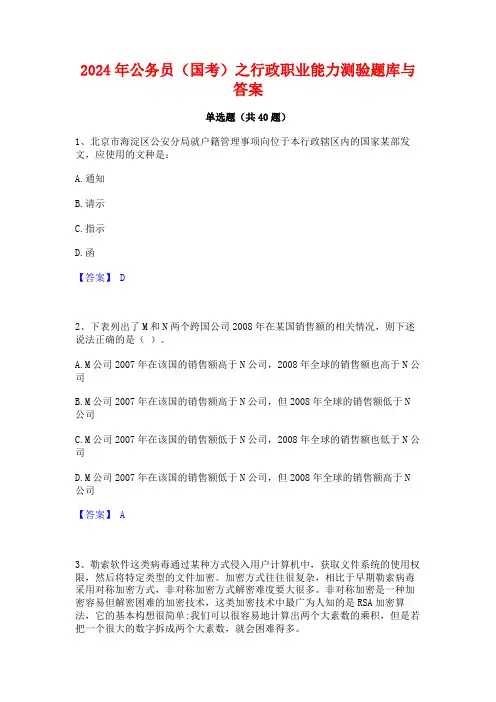 2024年公务员（国考）之行政职业能力测验题库与答案

单选题（共40题）

1、北京市海淀区公安分局就户籍管理事项向位于本行政辖区内的国家某部发文，应使用的文种是：

A.通知

B.请示

C.指示

D.函

【答案】 D

2、下表列出了M和N两个跨国公司2008年在某国销售额的相关情况，则下述说法正确的是（ ）。

A.M公司2007年在该国的销售额高于N公司，2008年全球的销售额也高于N公司

B.M公司2007年在该国的销售额高于N公司，但2008年全球的销售额低于N公司

C.M公司2007年在该国的销售额低于N公司，2008年全球的销售额也低于N公司

D.M公司2007年在该国的销售额低于N公司，但2008年全球的销售额高于N公司

【答案】 A

3、勒索软件这类病毒通过某种方式侵入用户计算机中，获取文件系统的使用权限，然后将特定类型的文件加密。加密方式往往很复杂，相比于早期勒索病毒采用对称加密方式，非对称加密方式解密难度要大很多。非对称加密是一种加密容易但解密困难的加密技术，这类加密技术中最广为人知的是RSA加密算法，它的基本构想很简单：我们可以很容易地计算出两个大素数的乘积，但是若把一个很大的数字拆成两个大素数，就会困难得多。